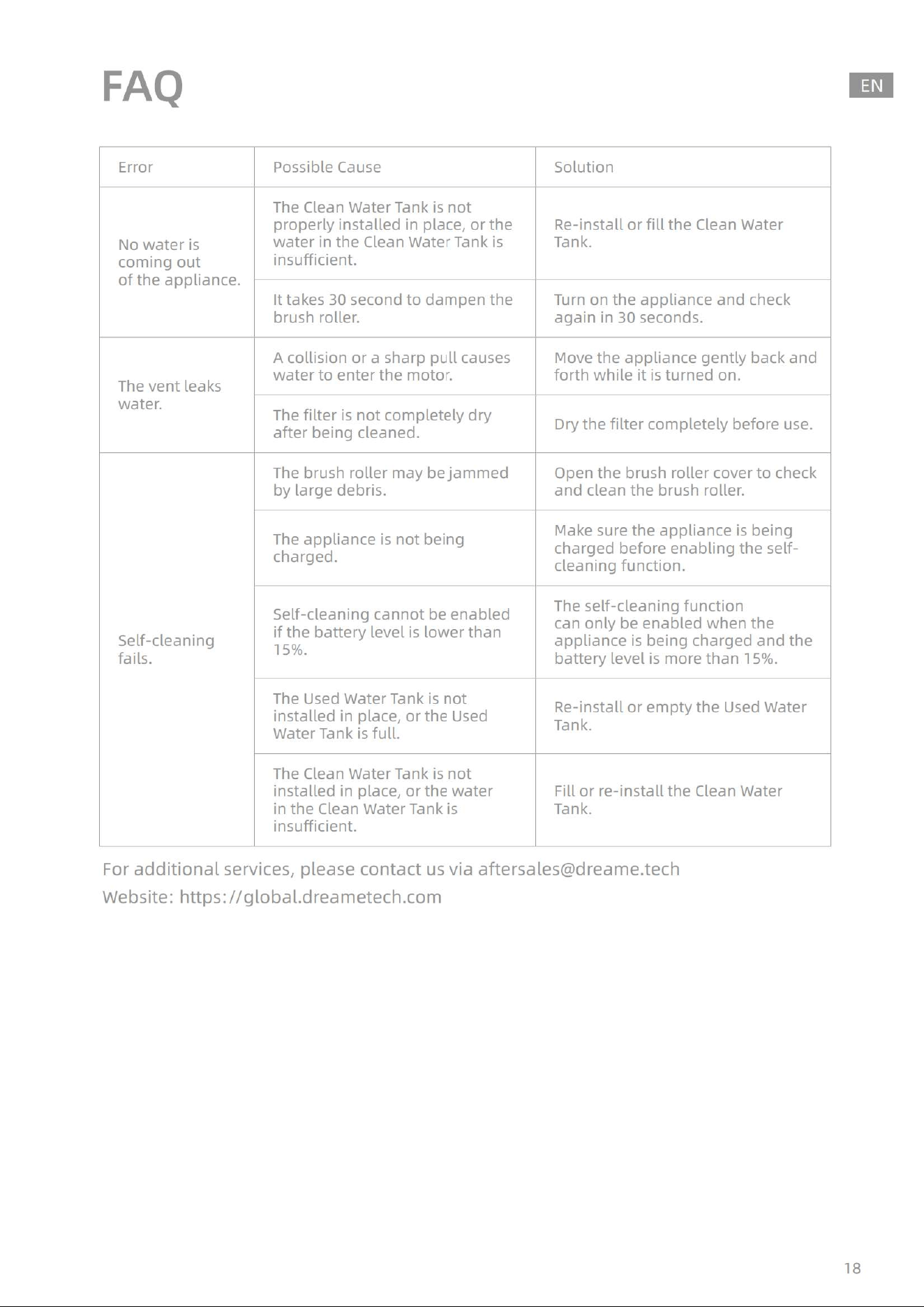 FAQ

EN

| Error | Possible Cause | Solution |
|---|---|---|
| No water is coming out of the appliance. | The Clean Water Tank is not properly installed in place, or the water in the Clean Water Tank is insufficient. | Re-install or fill the Clean Water Tank. |
|  | It takes 30 second to dampen the brush roller. | Turn on the appliance and check again in 30 seconds. |
| The vent leaks water. | A collision or a sharp pull causes water to enter the motor. | Move the appliance gently back and forth while it is turned on. |
|  | The filter is not completely dry after being cleaned. | Dry the filter completely before use. |
| Self-cleaning fails. | The brush roller may be jammed by large debris. | Open the brush roller cover to check and clean the brush roller. |
|  | The appliance is not being charged. | Make sure the appliance is being charged before enabling the self-cleaning function. |
|  | Self-cleaning cannot be enabled if the battery level is lower than 15%. | The self-cleaning function can only be enabled when the appliance is being charged and the battery level is more than 15%. |
|  | The Used Water Tank is not installed in place, or the Used Water Tank is full. | Re-install or empty the Used Water Tank. |
|  | The Clean Water Tank is not installed in place, or the water in the Clean Water Tank is insufficient. | Fill or re-install the Clean Water Tank. |

For additional services, please contact us via aftersales@dreame.tech
Website: https://global.dreametech.com

18